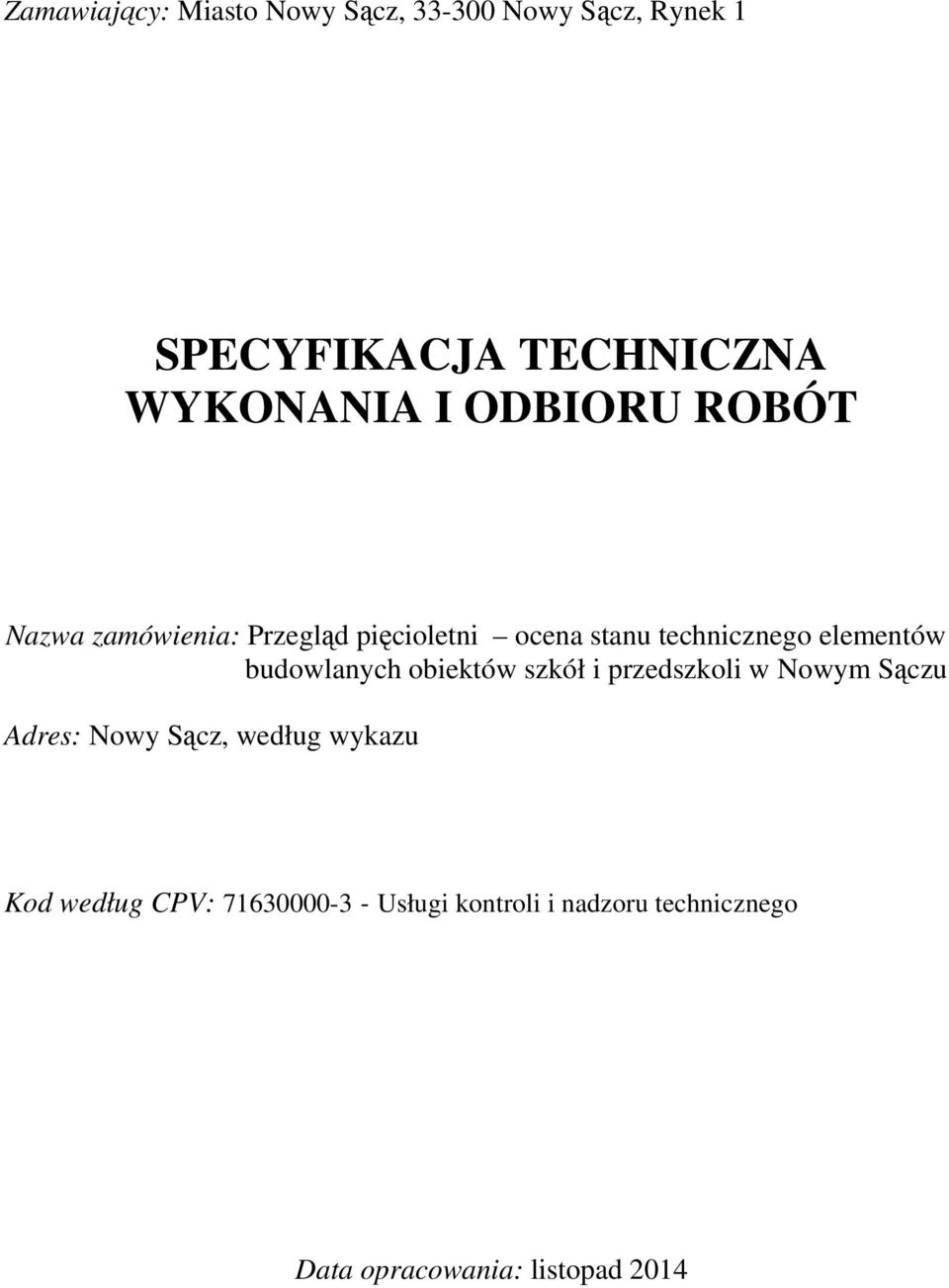 Zamawiający: Miasto Nowy Sącz, 33-300 Nowy Sącz, Rynek 1

SPECYFIKACJA TECHNICZNA
WYKONANIA I ODBIORU ROBÓT

Nazwa zamówienia: Przegląd pięcioletni – ocena stanu technicznego elementów budowlanych obiektów szkół i przedszkoli w Nowym Sączu

Adres: Nowy Sącz, według wykazu

Kod według CPV: 71630000-3 - Usługi kontroli i nadzoru technicznego

Data opracowania: listopad 2014